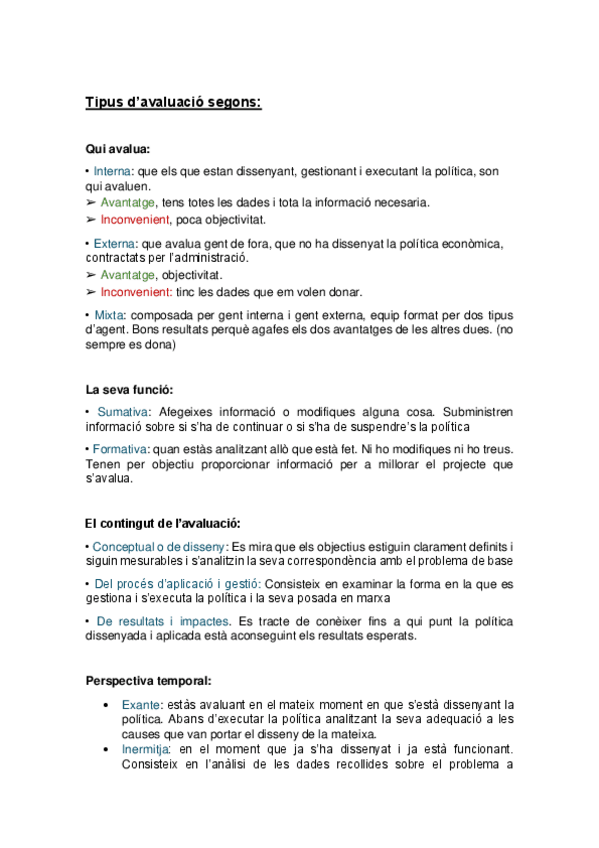 Tipus d'avaluació segons:

Qui avalua:

• Interna: que els que estan dissenyant, gestionant i executant la política, son qui avaluen.
➢ Avantatge, tens totes les dades i tota la informació necesaria.
➢ Inconvenient, poca objectivitat.

• Externa: que avalua gent de fora, que no ha dissenyat la política econòmica, contractats per l'administració.
➢ Avantatge, objectivitat.
➢ Inconvenient: tinc les dades que em volen donar.

• Mixta: composada per gent interna i gent externa, equip format per dos tipus d'agent. Bons resultats perquè agafes els dos avantatges de les altres dues. (no sempre es dona)

La seva funció:

• Sumativa: Afegeixes informació o modifiques alguna cosa. Subministren informació sobre si s'ha de continuar o si s'ha de suspendre's la política

• Formativa: quan estàs analitzant allò que està fet. Ni ho modifiques ni ho treus. Tenen per objectiu proporcionar informació per a millorar el projecte que s'avalua.

El contingut de l'avaluació:

• Conceptual o de disseny: Es mira que els objectius estiguin clarament definits i siguin mesurables i s'analitzin la seva correspondència amb el problema de base

• Del procés d'aplicació i gestió: Consisteix en examinar la forma en la que es gestiona i s'executa la política i la seva posada en marxa

• De resultats i impactes. Es tracte de conèixer fins a qui punt la política dissenyada i aplicada està aconseguint els resultats esperats.

Perspectiva temporal:

• Exante: estàs avaluant en el mateix moment en que s'està dissenyant la política. Abans d'executar la política analitzant la seva adequació a les causes que van portar el disseny de la mateixa.
• Inermitja: en el moment que ja s'ha dissenyat i ja està funcionant. Consisteix en l'anàlisi de les dades recollides sobre el problema a